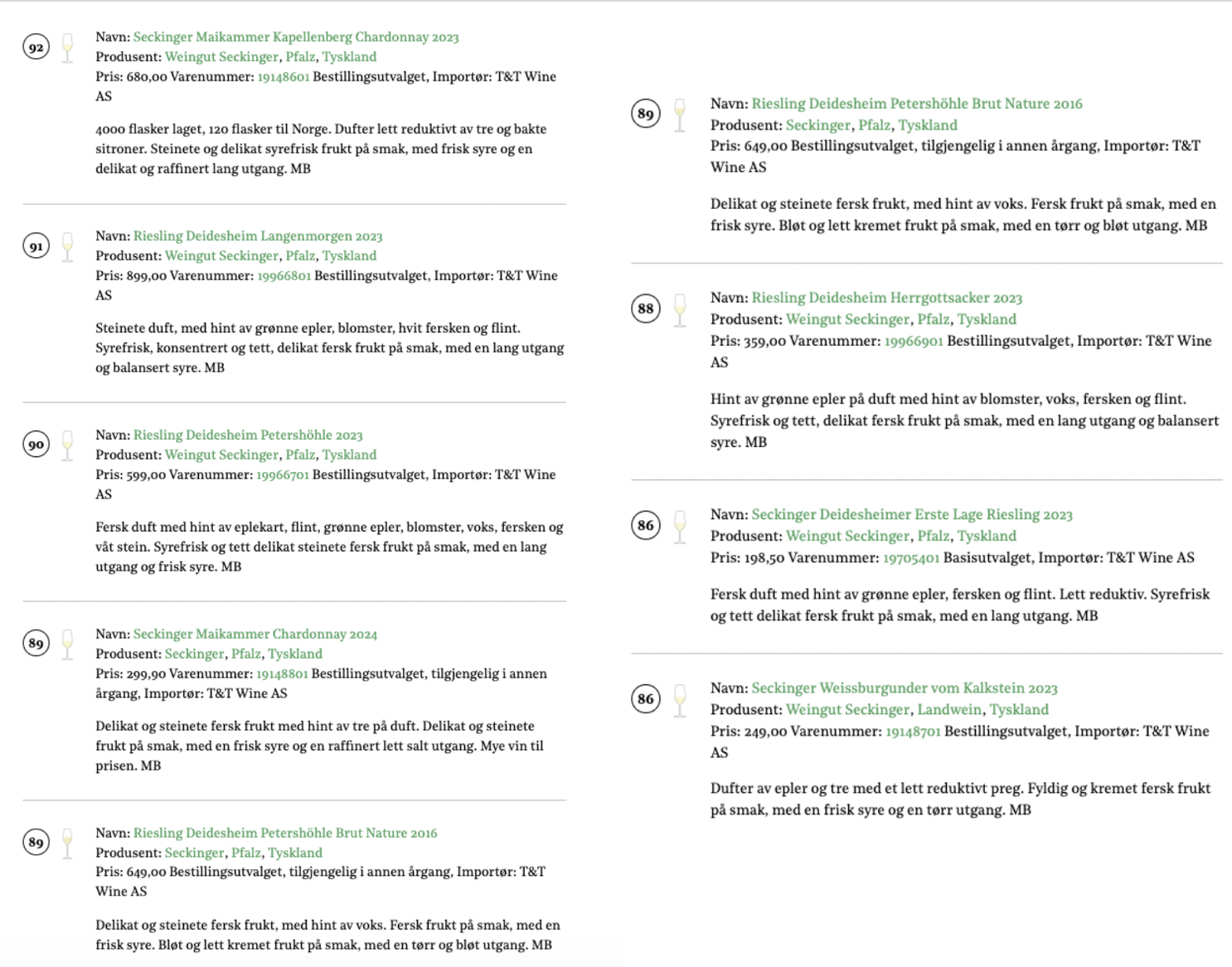 92

Navn: Seckinger Maikammer Kapellenberg Chardonnay 2023
Produsent: Weingut Seckinger, Pfalz, Tyskland
Pris: 680,00 Varenummer: 19148601 Bestillingsutvalget, Importør: T&T Wine AS

4000 flasker laget, 120 flasker til Norge. Dufter lett reduktivt av tre og bakte sitroner. Steinete og delikat syrefrisk frukt på smak, med frisk syre og en delikat og raffinert lang utgang. MB

91

Navn: Riesling Deidesheim Langenmorgen 2023
Produsent: Weingut Seckinger, Pfalz, Tyskland
Pris: 899,00 Varenummer: 19966801 Bestillingsutvalget, Importør: T&T Wine AS

Steinete duft, med hint av grønne epler, blomster, hvit fersken og flint. Syrefrisk, konsentrert og tett, delikat fersk frukt på smak, med en lang utgang og balansert syre. MB

90

Navn: Riesling Deidesheim Petershöhle 2023
Produsent: Weingut Seckinger, Pfalz, Tyskland
Pris: 599,00 Varenummer: 19966701 Bestillingsutvalget, Importør: T&T Wine AS

Fersk duft med hint av eplekart, flint, grønne epler, blomster, voks, fersken og våt stein. Syrefrisk og tett delikat steinete fersk frukt på smak, med en lang utgang og frisk syre. MB

89

Navn: Seckinger Maikammer Chardonnay 2024
Produsent: Seckinger, Pfalz, Tyskland
Pris: 299,90 Varenummer: 19148801 Bestillingsutvalget, tilgjengelig i annen årgang, Importør: T&T Wine AS

Delikat og steinete fersk frukt med hint av tre på duft. Delikat og steinete frukt på smak, med en frisk syre og en raffinert lett salt utgang. Mye vin til prisen. MB

89

Navn: Riesling Deidesheim Petershöhle Brut Nature 2016
Produsent: Seckinger, Pfalz, Tyskland
Pris: 649,00 Bestillingsutvalget, tilgjengelig i annen årgang, Importør: T&T Wine AS

Delikat og steinete fersk frukt, med hint av voks. Fersk frukt på smak, med en frisk syre. Bløt og lett kremet frukt på smak, med en tørr og bløt utgang. MB

89

Navn: Riesling Deidesheim Petershöhle Brut Nature 2016
Produsent: Seckinger, Pfalz, Tyskland
Pris: 649,00 Bestillingsutvalget, tilgjengelig i annen årgang, Importør: T&T Wine AS

Delikat og steinete fersk frukt, med hint av voks. Fersk frukt på smak, med en frisk syre. Bløt og lett kremet frukt på smak, med en tørr og bløt utgang. MB

88

Navn: Riesling Deidesheim Herrgottsacker 2023
Produsent: Weingut Seckinger, Pfalz, Tyskland
Pris: 359,00 Varenummer: 19966901 Bestillingsutvalget, Importør: T&T Wine AS

Hint av grønne epler på duft med hint av blomster, voks, fersken og flint. Syrefrisk og tett, delikat fersk frukt på smak, med en lang utgang og balansert syre. MB

86

Navn: Seckinger Deidesheimer Erste Lage Riesling 2023
Produsent: Weingut Seckinger, Pfalz, Tyskland
Pris: 198,50 Varenummer: 19705401 Basisutvalget, Importør: T&T Wine AS

Fersk duft med hint av grønne epler, fersken og flint. Lett reduktiv. Syrefrisk og tett delikat fersk frukt på smak, med en lang utgang. MB

86

Navn: Seckinger Weissburgunder vom Kalkstein 2023
Produsent: Weingut Seckinger, Landwein, Tyskland
Pris: 249,00 Varenummer: 19148701 Bestillingsutvalget, Importør: T&T Wine AS

Dufter av epler og tre med et lett reduktivt preg. Fyldig og kremet fersk frukt på smak, med en frisk syre og en tørr utgang. MB